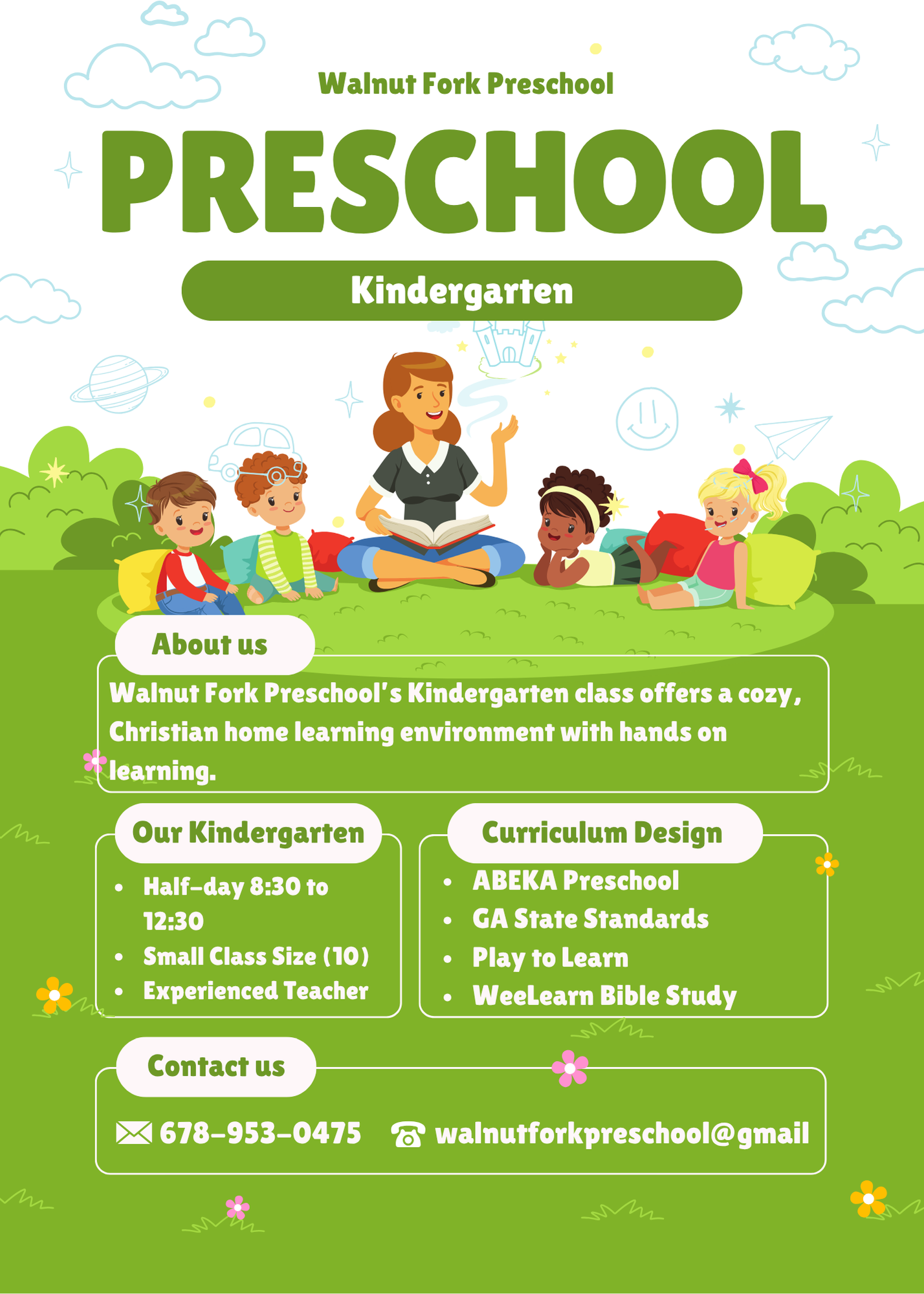 Walnut Fork Preschool

PRESCHOOL

Kindergarten

About us

Walnut Fork Preschool's Kindergarten class offers a cozy, Christian home learning environment with hands on learning.

Our Kindergarten

- Half-day 8:30 to 12:30
- Small Class Size (10)
- Experienced Teacher

Curriculum Design

- ABEKA Preschool
- GA State Standards
- Play to Learn
- WeeLearn Bible Study

Contact us

678-953-0475 walnutforkpreschool@gmail